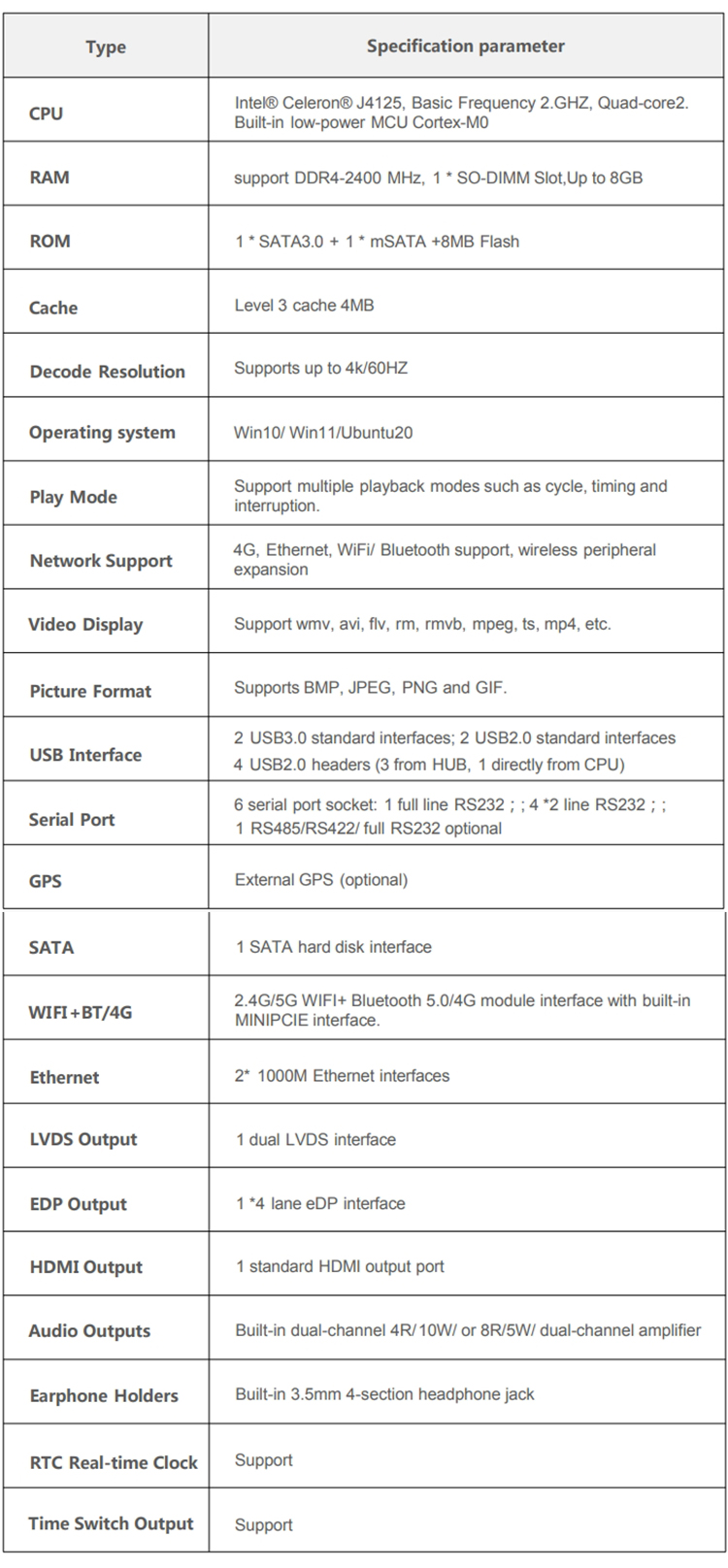 | Type | Specification parameter |
|---|---|
| CPU | Intel® Celeron® J4125, Basic Frequency 2.GHZ, Quad-core2. Built-in low-power MCU Cortex-M0 |
| RAM | support DDR4-2400 MHz, 1 * SO-DIMM Slot,Up to 8GB |
| ROM | 1 * SATA3.0 + 1 * mSATA +8MB Flash |
| Cache | Level 3 cache 4MB |
| Decode Resolution | Supports up to 4k/60HZ |
| Operating system | Win10/ Win11/Ubuntu20 |
| Play Mode | Support multiple playback modes such as cycle, timing and interruption. |
| Network Support | 4G, Ethernet, WiFi/ Bluetooth support, wireless peripheral expansion |
| Video Display | Support wmv, avi, flv, rm, rmvb, mpeg, ts, mp4, etc. |
| Picture Format | Supports BMP, JPEG, PNG and GIF. |
| USB Interface | 2 USB3.0 standard interfaces; 2 USB2.0 standard interfaces 4 USB2.0 headers (3 from HUB, 1 directly from CPU) |
| Serial Port | 6 serial port socket: 1 full line RS232 ; ; 4 *2 line RS232 ; ; 1 RS485/RS422/ full RS232 optional |
| GPS | External GPS (optional) |
| SATA | 1 SATA hard disk interface |
| WIFI+BT/4G | 2.4G/5G WIFI+ Bluetooth 5.0/4G module interface with built-in MINIPCIE interface. |
| Ethernet | 2* 1000M Ethernet interfaces |
| LVDS Output | 1 dual LVDS interface |
| EDP Output | 1 *4 lane eDP interface |
| HDMI Output | 1 standard HDMI output port |
| Audio Outputs | Built-in dual-channel 4R/10W/ or 8R/5W/ dual-channel amplifier |
| Earphone Holders | Built-in 3.5mm 4-section headphone jack |
| RTC Real-time Clock | Support |
| Time Switch Output | Support |